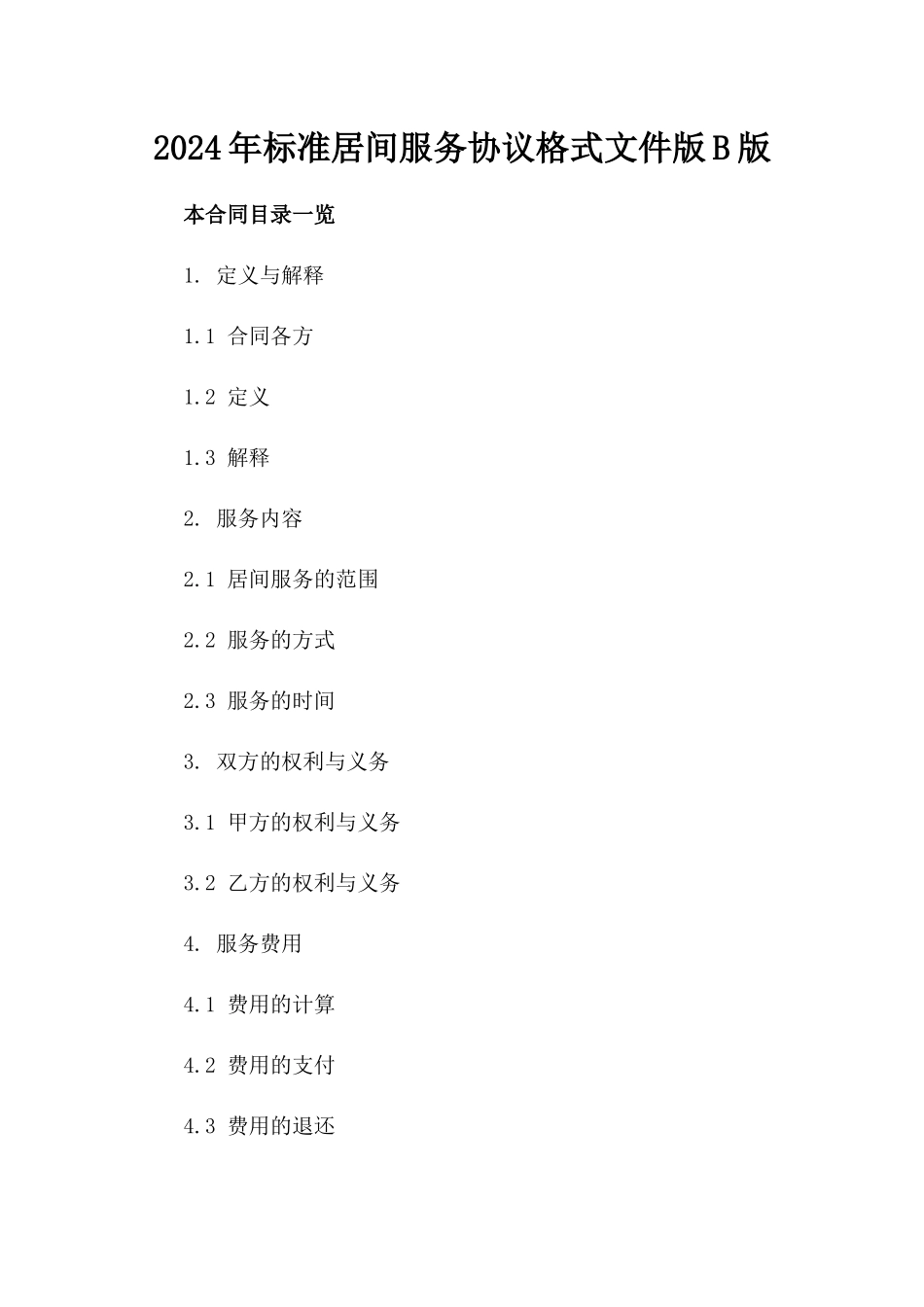 2024年标准居间服务协议格式文件版B版

本合同目录一览

1. 定义与解释

1.1 合同各方

1.2 定义

1.3 解释

2. 服务内容

2.1 居间服务的范围

2.2 服务的方式

2.3 服务的时间

3. 双方的权利与义务

3.1 甲方的权利与义务

3.2 乙方的权利与义务

4. 服务费用

4.1 费用的计算

4.2 费用的支付

4.3 费用的退还